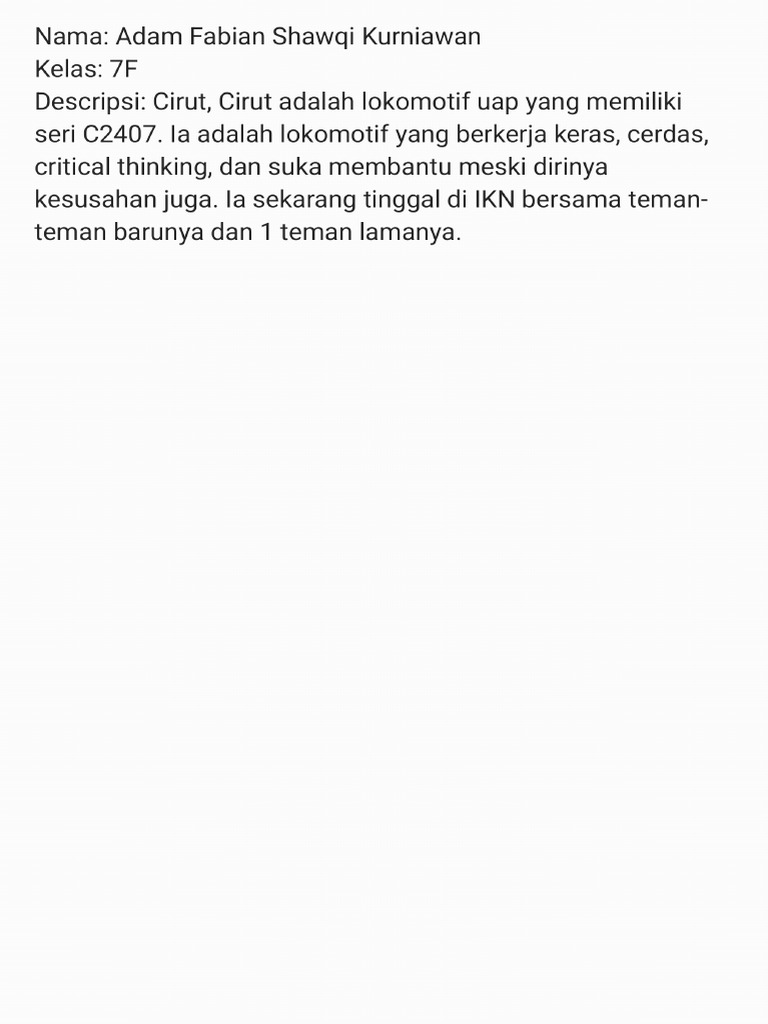 Nama: Adam Fabian Shawqi Kurniawan
Kelas: 7F
Descripsi: Cirut, Cirut adalah lokomotif uap yang memiliki seri C2407. Ia adalah lokomotif yang berkerja keras, cerdas, critical thinking, dan suka membantu meski dirinya kesusahan juga. Ia sekarang tinggal di IKN bersama teman-teman barunya dan 1 teman lamanya.